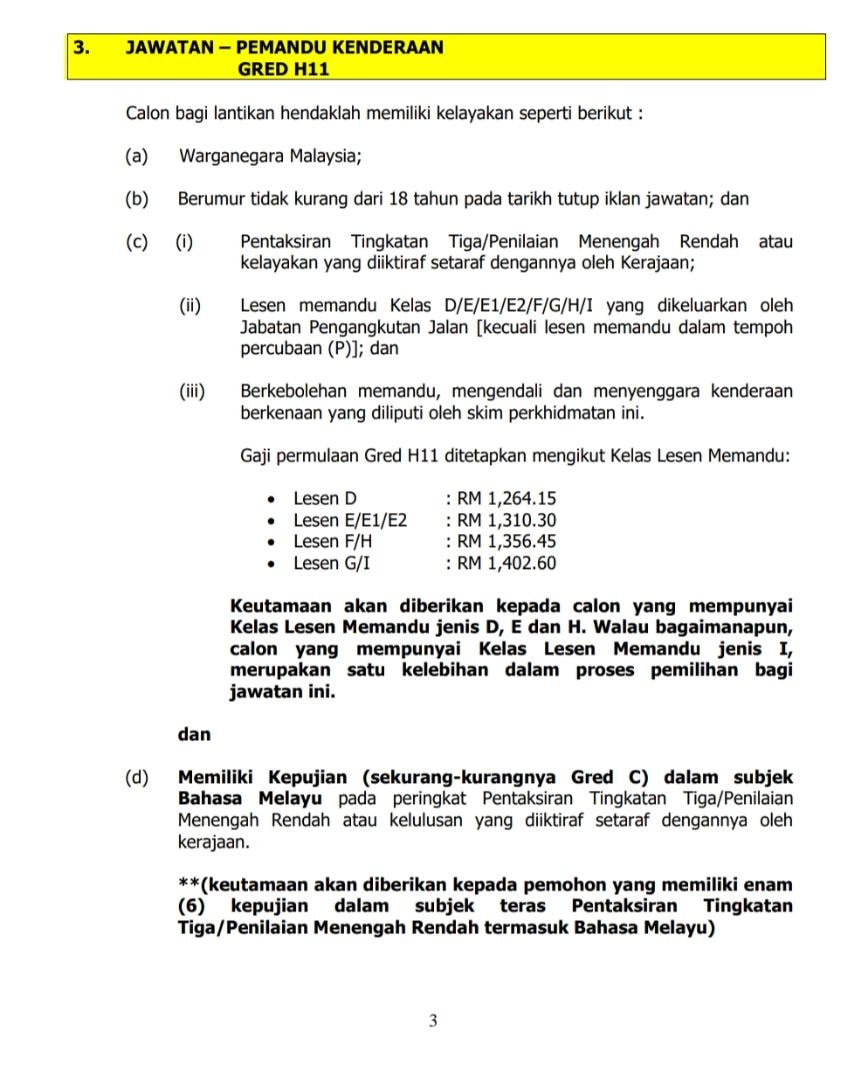 3. JAWATAN – PEMANDU KENDERAAN
GRED H11

Calon bagi lantikan hendaklah memiliki kelayakan seperti berikut :

(a) Warganegara Malaysia;

(b) Berumur tidak kurang dari 18 tahun pada tarikh tutup iklan jawatan; dan

(c) (i) Pentaksiran Tingkatan Tiga/Penilaian Menengah Rendah atau kelayakan yang diiktiraf setaraf dengannya oleh Kerajaan;

(ii) Lesen memandu Kelas D/E/E1/E2/F/G/H/I yang dikeluarkan oleh Jabatan Pengangkutan Jalan [kecuali lesen memandu dalam tempoh percubaan (P)]; dan

(iii) Berkebolehan memandu, mengendali dan menyenggara kenderaan berkenaan yang diliputi oleh skim perkhidmatan ini.

Gaji permulaan Gred H11 ditetapkan mengikut Kelas Lesen Memandu:

• Lesen D : RM 1,264.15
• Lesen E/E1/E2 : RM 1,310.30
• Lesen F/H : RM 1,356.45
• Lesen G/I : RM 1,402.60

Keutamaan akan diberikan kepada calon yang mempunyai Kelas Lesen Memandu jenis D, E dan H. Walau bagaimanapun, calon yang mempunyai Kelas Lesen Memandu jenis I, merupakan satu kelebihan dalam proses pemilihan bagi jawatan ini.

dan

(d) Memiliki Kepujian (sekurang-kurangnya Gred C) dalam subjek Bahasa Melayu pada peringkat Pentaksiran Tingkatan Tiga/Penilaian Menengah Rendah atau kelulusan yang diiktiraf setaraf dengannya oleh kerajaan.

**(keutamaan akan diberikan kepada pemohon yang memiliki enam (6) kepujian dalam subjek teras Pentaksiran Tingkatan Tiga/Penilaian Menengah Rendah termasuk Bahasa Melayu)

3